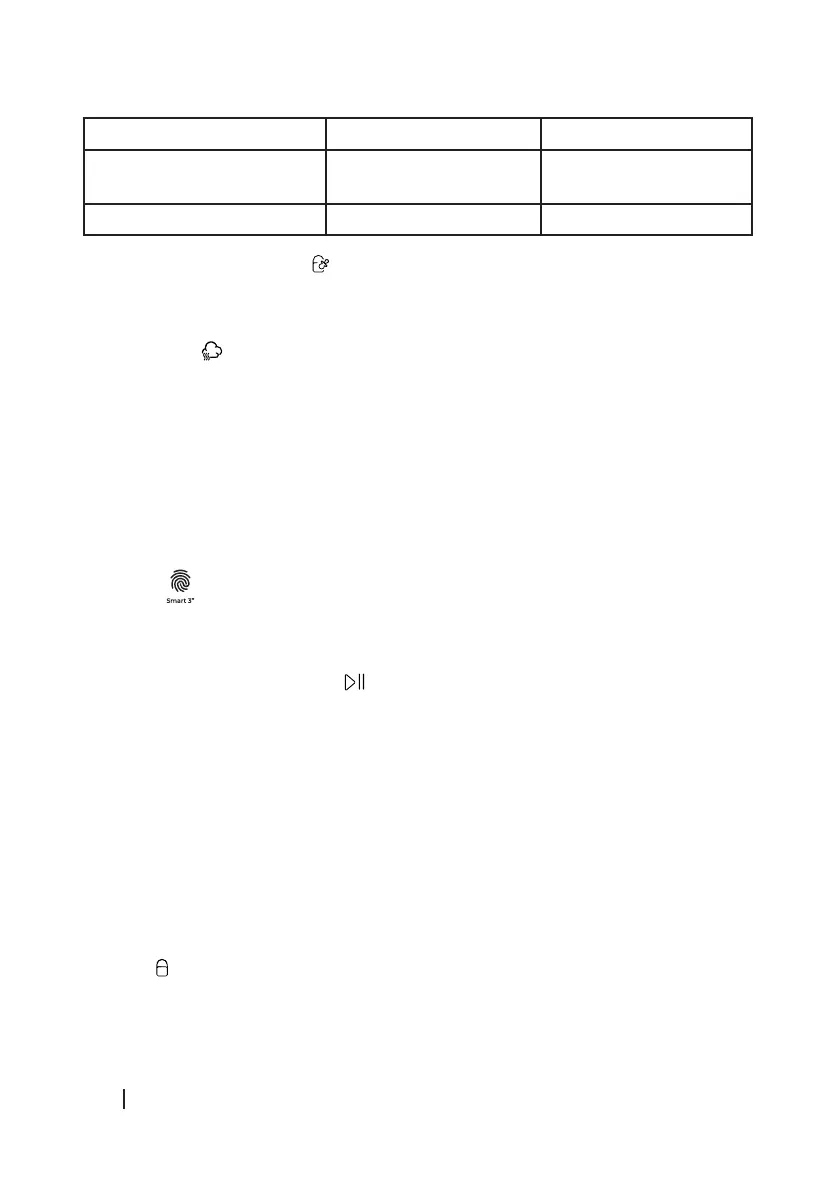 Smart 3"